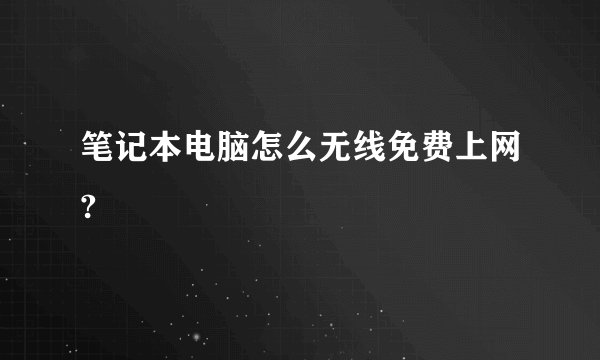 笔记本电脑怎么无线免费上网?